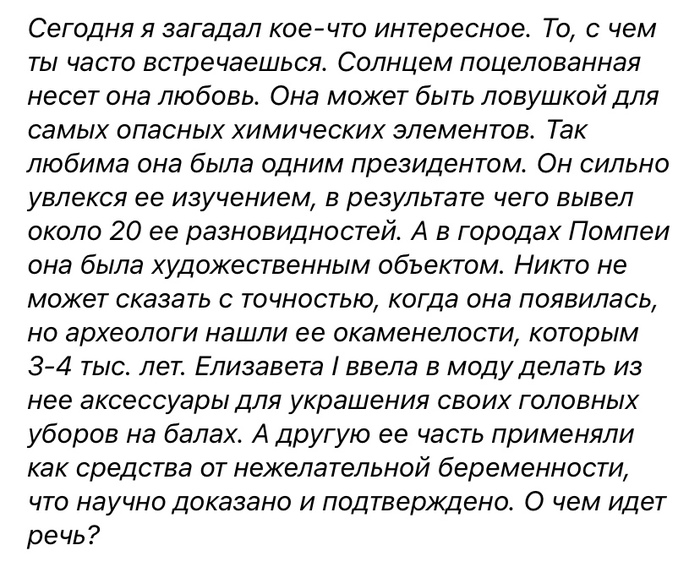 Сегодня я загадал кое-что интересное. То, с чем ты часто встречаешься. Солнцем поцелованная несет она любовь. Она может быть ловушкой для самых опасных химических элементов. Так любима она была одним президентом. Он сильно увлекся ее изучением, в результате чего вывел около 20 ее разновидностей. А в городах Помпеи она была художественным объектом. Никто не может сказать с точностью, когда она появилась, но археологи нашли ее окаменелости, которым 3-4 тыс. лет. Елизавета I ввела в моду делать из нее аксессуары для украшения своих головных уборов на балах. А другую ее часть применяли как средства от нежелательной беременности, что научно доказано и подтверждено. О чем идет речь?